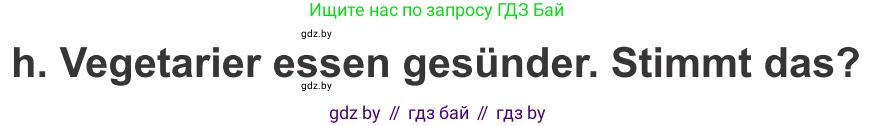 Ищите нас по запросу ГДЗ Бай

gdz.by

h. Vegetarier essen gesünder. Stimmt das?

gdz.by

gdz by // гдз бай // гдз by